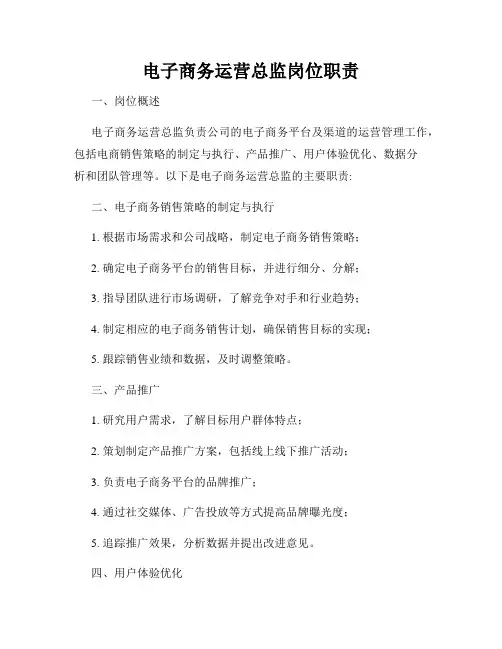 电子商务运营总监岗位职责

一、岗位概述

电子商务运营总监负责公司的电子商务平台及渠道的运营管理工作，包括电商销售策略的制定与执行、产品推广、用户体验优化、数据分析和团队管理等。以下是电子商务运营总监的主要职责:

二、电子商务销售策略的制定与执行

1. 根据市场需求和公司战略，制定电子商务销售策略;

2. 确定电子商务平台的销售目标，并进行细分、分解;

3. 指导团队进行市场调研，了解竞争对手和行业趋势;

4. 制定相应的电子商务销售计划，确保销售目标的实现;

5. 跟踪销售业绩和数据，及时调整策略。

三、产品推广

1. 研究用户需求，了解目标用户群体特点;

2. 策划制定产品推广方案，包括线上线下推广活动;

3. 负责电子商务平台的品牌推广;

4. 通过社交媒体、广告投放等方式提高品牌曝光度;

5. 追踪推广效果，分析数据并提出改进意见。

四、用户体验优化